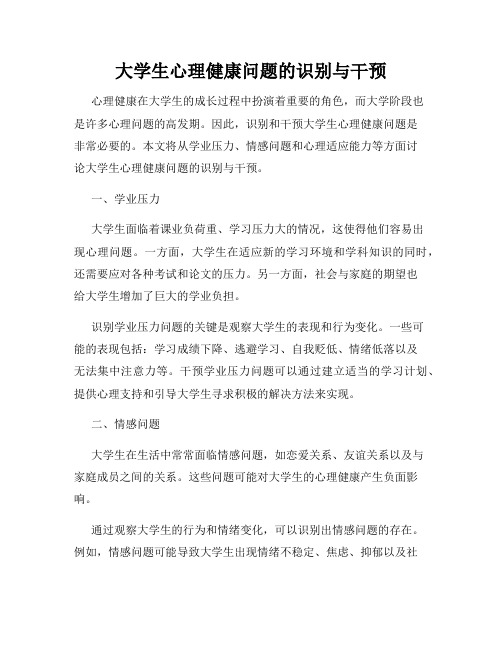 大学生心理健康问题的识别与干预

心理健康在大学生的成长过程中扮演着重要的角色，而大学阶段也是许多心理问题的高发期。因此，识别和干预大学生心理健康问题是非常必要的。本文将从学业压力、情感问题和心理适应能力等方面讨论大学生心理健康问题的识别与干预。

一、学业压力

大学生面临着课业负荷重、学习压力大的情况，这使得他们容易出现心理问题。一方面，大学生在适应新的学习环境和学科知识的同时，还需要应对各种考试和论文的压力。另一方面，社会与家庭的期望也给大学生增加了巨大的学业负担。

识别学业压力问题的关键是观察大学生的表现和行为变化。一些可能的表现包括：学习成绩下降、逃避学习、自我贬低、情绪低落以及无法集中注意力等。干预学业压力问题可以通过建立适当的学习计划、提供心理支持和引导大学生寻求积极的解决方法来实现。

二、情感问题

大学生在生活中常常面临情感问题，如恋爱关系、友谊关系以及与家庭成员之间的关系。这些问题可能对大学生的心理健康产生负面影响。

通过观察大学生的行为和情绪变化，可以识别出情感问题的存在。例如，情感问题可能导致大学生出现情绪不稳定、焦虑、抑郁以及社